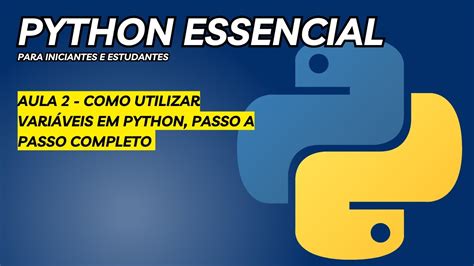 PYTHON ESSENCIAL

PARA INICIANTES E ESTUDANTES

AULA 2 - COMO UTILIZAR VARIÁVEIS EM PYTHON, PASSO A PASSO COMPLETO